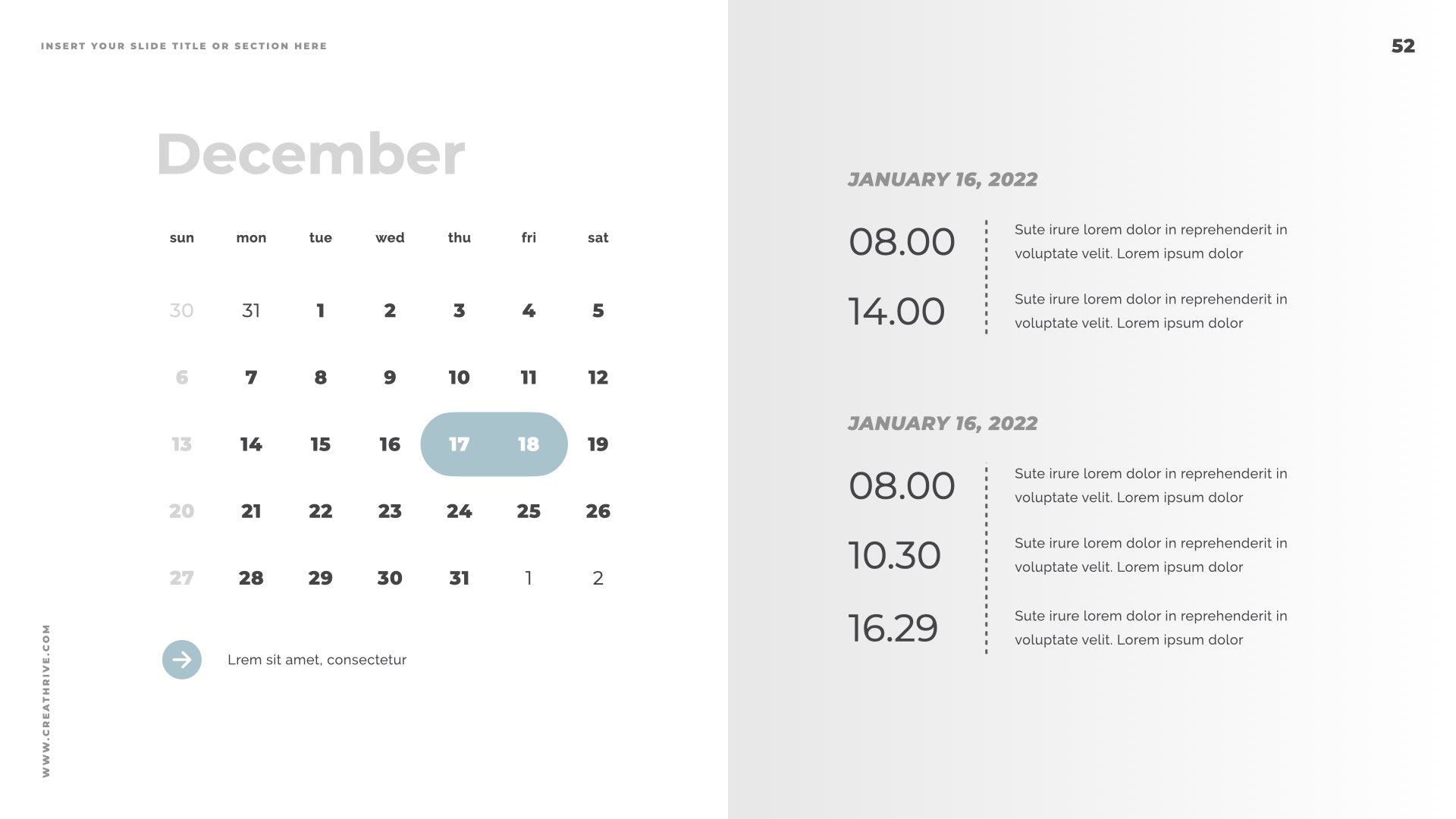 INSERT YOUR SLIDE TITLE OR SECTION HERE

52

December

| sun | mon | tue | wed | thu | fri | sat |
|---|---|---|---|---|---|---|
| 30 | 31 | 1 | 2 | 3 | 4 | 5 |
| 6 | 7 | 8 | 9 | 10 | 11 | 12 |
| 13 | 14 | 15 | 16 | 17 | 18 | 19 |
| 20 | 21 | 22 | 23 | 24 | 25 | 26 |
| 27 | 28 | 29 | 30 | 31 | 1 | 2 |

Lrem sit amet, consectetur

WWW.CREATHRIVE.COM

JANUARY 16, 2022

08.00
Sute irure lorem dolor in reprehenderit in voluptate velit. Lorem ipsum dolor

14.00
Sute irure lorem dolor in reprehenderit in voluptate velit. Lorem ipsum dolor

JANUARY 16, 2022

08.00
Sute irure lorem dolor in reprehenderit in voluptate velit. Lorem ipsum dolor

10.30
Sute irure lorem dolor in reprehenderit in voluptate velit. Lorem ipsum dolor

16.29
Sute irure lorem dolor in reprehenderit in voluptate velit. Lorem ipsum dolor